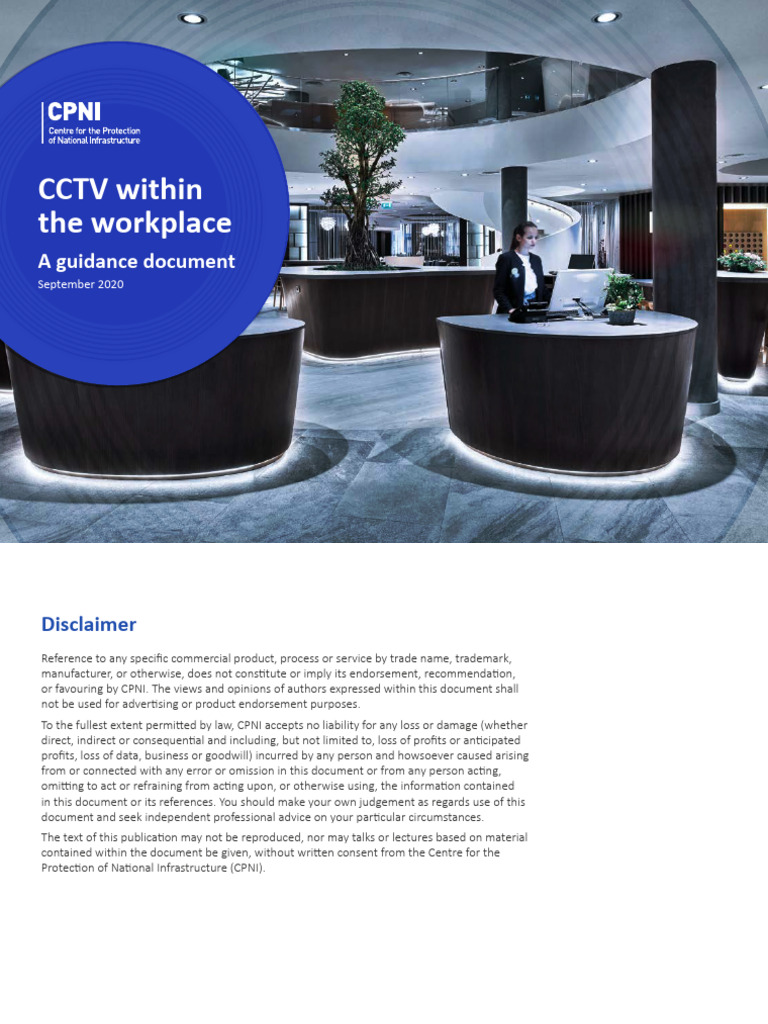 CPNI
Centre for the Protection of National Infrastructure

CCTV within the workplace

A guidance document

September 2020

Disclaimer

Reference to any specific commercial product, process or service by trade name, trademark, manufacturer, or otherwise, does not constitute or imply its endorsement, recommendation, or favouring by CPNI. The views and opinions of authors expressed within this document shall not be used for advertising or product endorsement purposes.

To the fullest extent permitted by law, CPNI accepts no liability for any loss or damage (whether direct, indirect or consequential and including, but not limited to, loss of profits or anticipated profits, loss of data, business or goodwill) incurred by any person and howsoever caused arising from or connected with any error or omission in this document or from any person acting, omitting to act or refraining from acting upon, or otherwise using, the information contained in this document or its references. You should make your own judgement as regards use of this document and seek independent professional advice on your particular circumstances.

The text of this publication may not be reproduced, nor may talks or lectures based on material contained within the document be given, without written consent from the Centre for the Protection of National Infrastructure (CPNI).